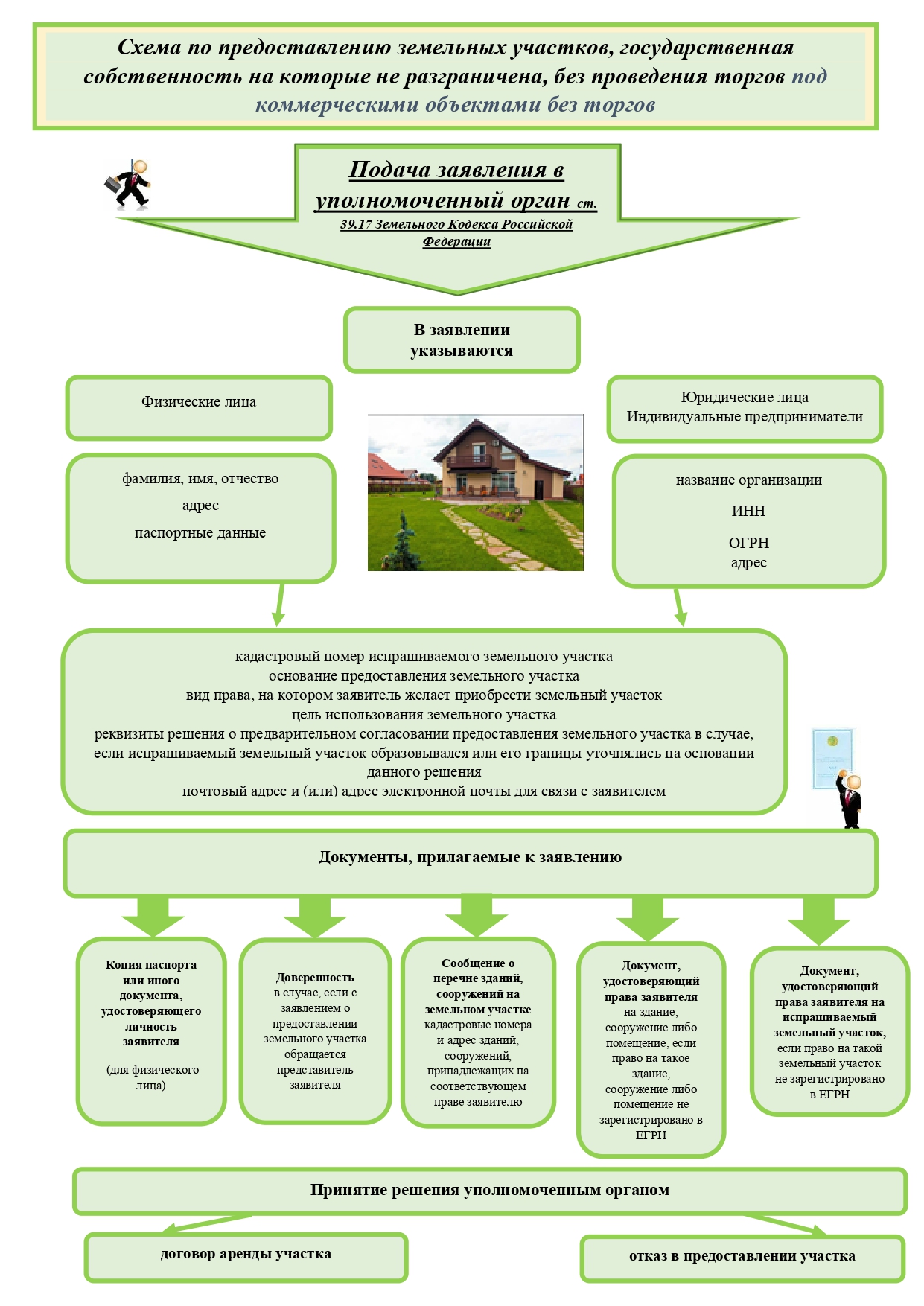 Схема по предоставлению земельных участков, государственная собственность на которые не разграничена, без проведения торгов под коммерческими объектами без торгов

Подача заявления в уполномоченный орган ст. 39.17 Земельного Кодекса Российской Федерации

В заявлении указываются

Физические лица

фамилия, имя, отчество
адрес
паспортные данные

Юридические лица
Индивидуальные предприниматели

название организации
ИНН
ОГРН
адрес

кадастровый номер испрашиваемого земельного участка
основание предоставления земельного участка
вид права, на котором заявитель желает приобрести земельный участок
цель использования земельного участка
реквизиты решения о предварительном согласовании предоставления земельного участка в случае, если испрашиваемый земельный участок образовывался или его границы уточнялись на основании данного решения
почтовый адрес и (или) адрес электронной почты для связи с заявителем

Документы, прилагаемые к заявлению

Копия паспорта или иного документа, удостоверяющего личность заявителя

(для физического лица)

Доверенность в случае, если с заявлением о предоставлении земельного участка обращается представитель заявителя

Сообщение о перечне зданий, сооружений на земельном участке кадастровые номера и адрес зданий, сооружений, принадлежащих на соответствующем праве заявителю

Документ, удостоверяющий права заявителя на здание, сооружение либо помещение, если право на такое здание, сооружение либо помещение не зарегистрировано в ЕГРН

Документ, удостоверяющий права заявителя на испрашиваемый земельный участок, если право на такой земельный участок не зарегистрировано в ЕГРН

Принятие решения уполномоченным органом

договор аренды участка

отказ в предоставлении участка